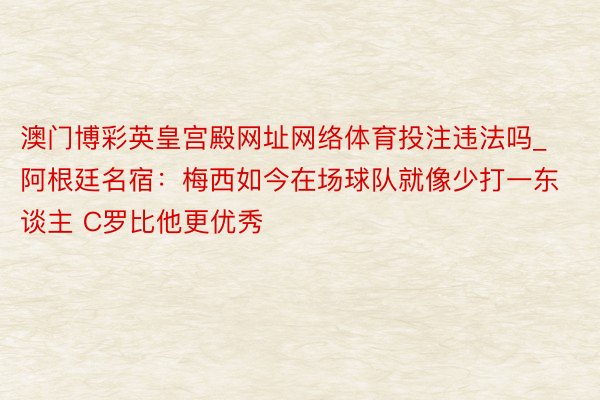 澳门博彩英皇宫殿网址网络体育投注违法吗_阿根廷名宿：梅西如今在场球队就像少打一东谈主 C罗比他更优秀